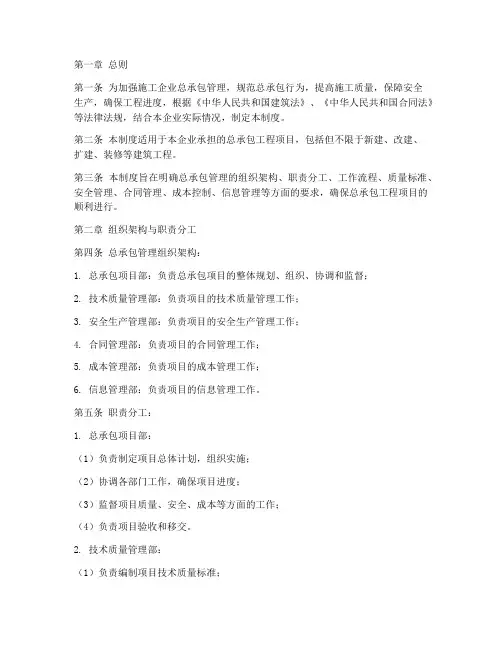 第一章 总则

第一条 为加强施工企业总承包管理，规范总承包行为，提高施工质量，保障安全生产，确保工程进度，根据《中华人民共和国建筑法》、《中华人民共和国合同法》等法律法规，结合本企业实际情况，制定本制度。

第二条 本制度适用于本企业承担的总承包工程项目，包括但不限于新建、改建、扩建、装修等建筑工程。

第三条 本制度旨在明确总承包管理的组织架构、职责分工、工作流程、质量标准、安全管理、合同管理、成本控制、信息管理等方面的要求，确保总承包工程项目的顺利进行。

第二章 组织架构与职责分工

第四条 总承包管理组织架构：

1. 总承包项目部：负责总承包项目的整体规划、组织、协调和监督；

2. 技术质量管理部：负责项目的技术质量管理工作；

3. 安全生产管理部：负责项目的安全生产管理工作；

4. 合同管理部：负责项目的合同管理工作；

5. 成本管理部：负责项目的成本管理工作；

6. 信息管理部：负责项目的信息管理工作。

第五条 职责分工：

1. 总承包项目部：

（1）负责制定项目总体计划，组织实施；

（2）协调各部门工作，确保项目进度；

（3）监督项目质量、安全、成本等方面的工作；

（4）负责项目验收和移交。

2. 技术质量管理部：

（1）负责编制项目技术质量标准；